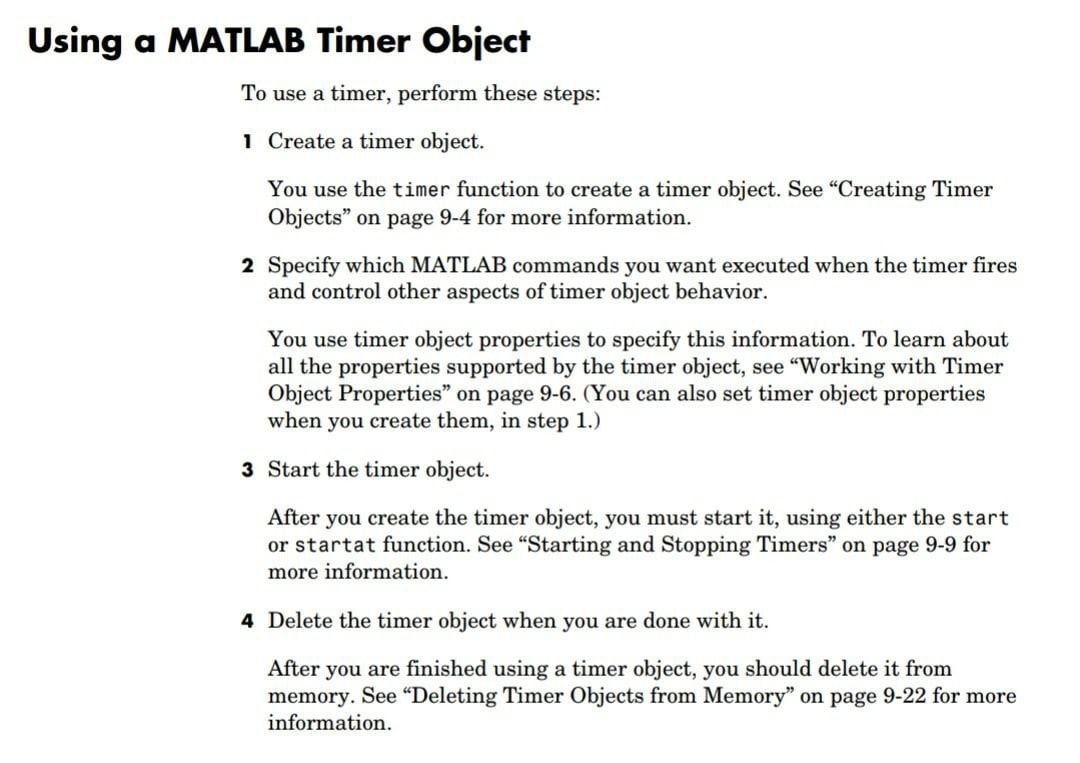 Using a MATLAB Timer Object

To use a timer, perform these steps:

1 Create a timer object.

You use the timer function to create a timer object. See “Creating Timer Objects” on page 9-4 for more information.

2 Specify which MATLAB commands you want executed when the timer fires and control other aspects of timer object behavior.

You use timer object properties to specify this information. To learn about all the properties supported by the timer object, see “Working with Timer Object Properties” on page 9-6. (You can also set timer object properties when you create them, in step 1.)

3 Start the timer object.

After you create the timer object, you must start it, using either the start or startat function. See “Starting and Stopping Timers” on page 9-9 for more information.

4 Delete the timer object when you are done with it.

After you are finished using a timer object, you should delete it from memory. See “Deleting Timer Objects from Memory” on page 9-22 for more information.